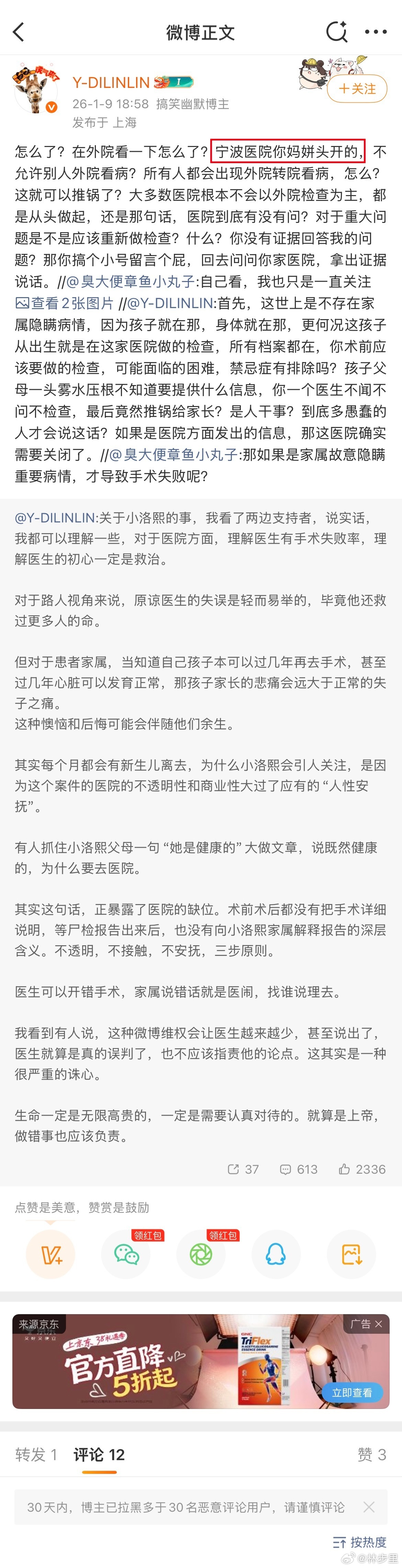 微博正文

Y-DILINLIN
26-1-9 18:58 搞笑幽默博主
发布于 上海
+关注

怎么了？在外院看一下怎么了？宁波医院你妈姘头开的，不允许别人外院看病？所有人都会出现外院转院看病，怎么？这就可以推锅了？大多数医院根本不会以外院检查为主，都是从头做起，还是那句话，医院到底有没有问？对于重大问题是不是应该重新做检查？什么？你没有证据回答我的问题？那你搞个小号留言个屁，回去问问你家医院，拿出证据说话。//@臭大便章鱼小丸子:自己看，我也只是一直关注 查看2张图片 //@Y-DILINLIN:首先，这世上是不存在家属隐瞒病情，因为孩子就在那，身体就在那，更何况这孩子从出生就是在这家医院做的检查，所有档案都在，你术前应该要做的检查，可能面临的困难，禁忌症有排除吗？孩子父母一头雾水压根不知道要提供什么信息，你一个医生不闻不问不检查，最后竟然推锅给家长？是人干事？到底多愚蠢的人才会说这话？如果是医院方面发出的信息，那这医院确实需要关闭了。//@臭大便章鱼小丸子:那如果是家属故意隐瞒重要病情，才导致手术失败呢？

@Y-DILINLIN:关于小洛熙的事，我看了两边支持者，说实话，我都可以理解一些，对于医院方面，理解医生有手术失败率，理解医生的初心一定是救治。

对于路人视角来说，原谅医生的失误是轻而易举的，毕竟他还救过更多人的命。

但对于患者家属，当知道自己孩子本可以过几年再去手术，甚至过几年心脏可以发育正常，那孩子家长的悲痛会远大于正常的失子之痛。
这种懊恼和后悔可能会伴随他们余生。

其实每个月都会有新生儿离去，为什么小洛熙会引人关注，是因为这个案件的医院的不透明性和商业性大过了应有的“人性安抚”。

有人抓住小洛熙父母一句“她是健康的”大做文章，说既然健康的，为什么要去医院。

其实这句话，正暴露了医院的缺位。术前术后都没有把手术详细说明，等尸检报告出来后，也没有向小洛熙家属解释报告的深层含义。不透明，不接触，不安抚，三步原则。

医生可以开错手术，家属说错话就是医闹，找谁说理去。

我看到有人说，这种微博维权会让医生越来越少，甚至说出了，医生就算是真的误判了，也不应该指责他的论点。这其实是一种很严重的诛心。

生命一定是无限高贵的，一定是需要认真对待的。就算是上帝，做错事也应该负责。

37 613 2336

点赞是美意，赞赏是鼓励

领红包 领红包

来源京东 广告
上京东 38礼遇季
官方直降 5折起
TriFlex
立即查看

转发 1 评论 12 赞 3

30天内，博主已拉黑多于30名恶意评论用户，请谨慎评论

按热度
@林步里